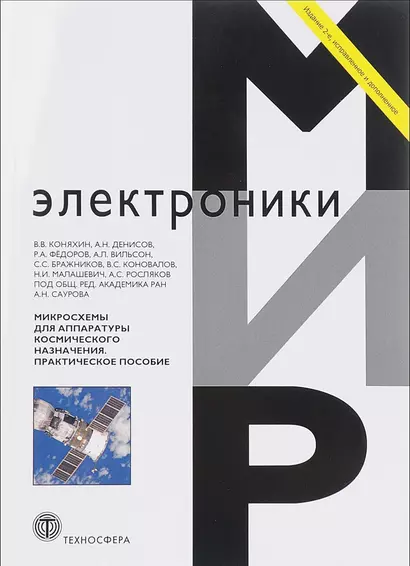 Издание 2-е, исправленное и дополненное

М
И
Р

электроники

В.В. КОНЯХИН, А.Н. ДЕНИСОВ, Р.А. ФЁДОРОВ, А.Л. ВИЛЬСОН, С.С. БРАЖНИКОВ, В.С. КОНОВАЛОВ, Н.И. МАЛАШЕВИЧ, А.С. РОСЛЯКОВ ПОД ОБЩ. РЕД. АКАДЕМИКА РАН А.Н. САУРОВА

МИКРОСХЕМЫ ДЛЯ АППАРАТУРЫ КОСМИЧЕСКОГО НАЗНАЧЕНИЯ. ПРАКТИЧЕСКОЕ ПОСОБИЕ

ТЕХНОСФЕРА